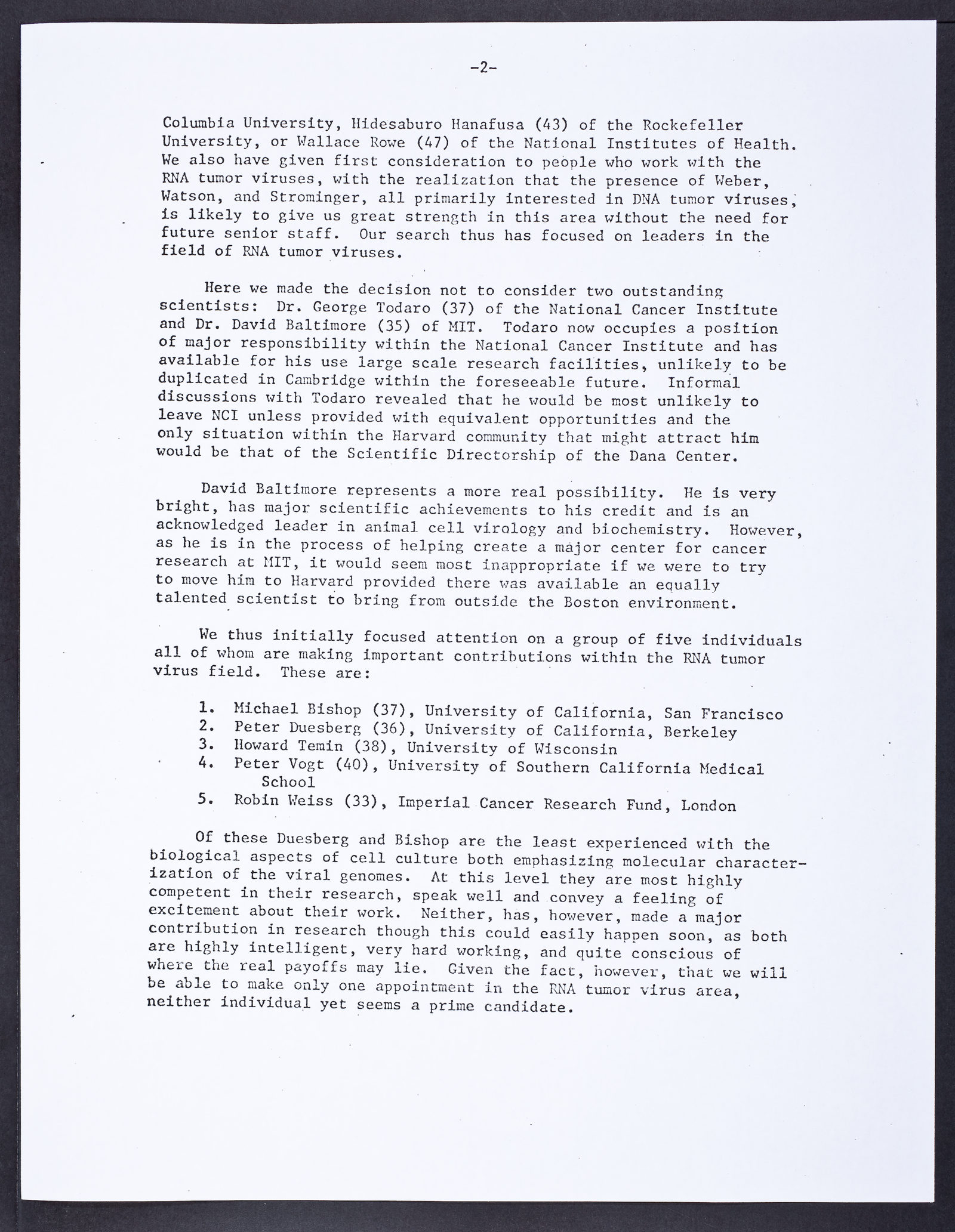 -2-

Columbia University, Hidesaburo Hanafusa (43) of the Rockefeller University, or Wallace Rowe (47) of the National Institutes of Health. We also have given first consideration to people who work with the RNA tumor viruses, with the realization that the presence of Weber, Watson, and Strominger, all primarily interested in DNA tumor viruses, is likely to give us great strength in this area without the need for future senior staff. Our search thus has focused on leaders in the field of RNA tumor viruses.

Here we made the decision not to consider two outstanding scientists: Dr. George Todaro (37) of the National Cancer Institute and Dr. David Baltimore (35) of MIT. Todaro now occupies a position of major responsibility within the National Cancer Institute and has available for his use large scale research facilities, unlikely to be duplicated in Cambridge within the foreseeable future. Informal discussions with Todaro revealed that he would be most unlikely to leave NCI unless provided with equivalent opportunities and the only situation within the Harvard community that might attract him would be that of the Scientific Directorship of the Dana Center.

David Baltimore represents a more real possibility. He is very bright, has major scientific achievements to his credit and is an acknowledged leader in animal cell virology and biochemistry. However, as he is in the process of helping create a major center for cancer research at MIT, it would seem most inappropriate if we were to try to move him to Harvard provided there was available an equally talented scientist to bring from outside the Boston environment.

We thus initially focused attention on a group of five individuals all of whom are making important contributions within the RNA tumor virus field. These are:

1. Michael Bishop (37), University of California, San Francisco
2. Peter Duesberg (36), University of California, Berkeley
3. Howard Temin (38), University of Wisconsin
4. Peter Vogt (40), University of Southern California Medical School
5. Robin Weiss (33), Imperial Cancer Research Fund, London

Of these Duesberg and Bishop are the least experienced with the biological aspects of cell culture both emphasizing molecular characterization of the viral genomes. At this level they are most highly competent in their research, speak well and convey a feeling of excitement about their work. Neither, has, however, made a major contribution in research though this could easily happen soon, as both are highly intelligent, very hard working, and quite conscious of where the real payoffs may lie. Given the fact, however, that we will be able to make only one appointment in the RNA tumor virus area, neither individual yet seems a prime candidate.